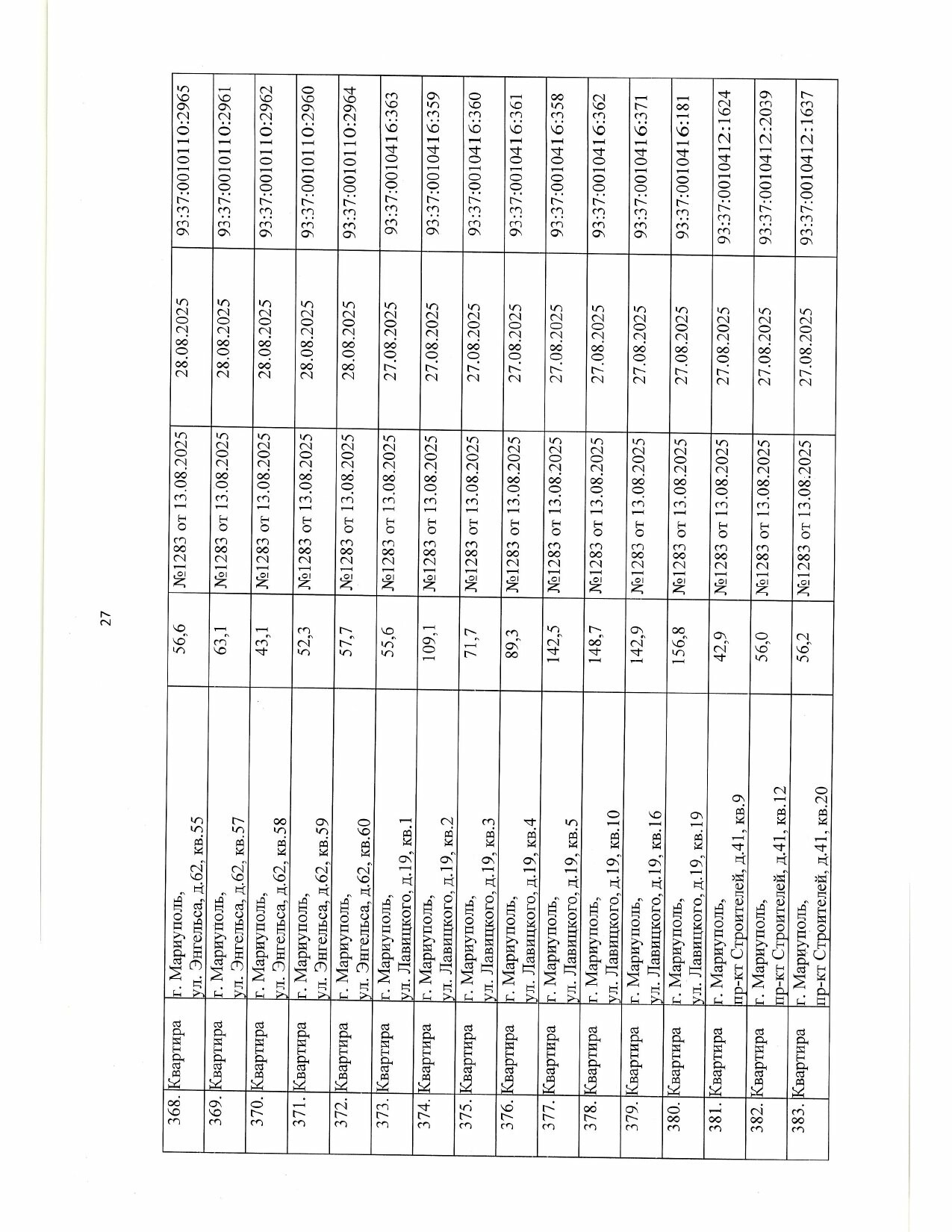 27

| 368. | Квартира | г. Мариуполь, ул. Энгельса, д.62, кв.55 | 56,6 | №1283 от 13.08.2025 | 28.08.2025 | 93:37:0010110:2965 |
|---|---|---|---|---|---|---|
| 369. | Квартира | г. Мариуполь, ул. Энгельса, д.62, кв.57 | 63,1 | №1283 от 13.08.2025 | 28.08.2025 | 93:37:0010110:2961 |
| 370. | Квартира | г. Мариуполь, ул. Энгельса, д.62, кв.58 | 43,1 | №1283 от 13.08.2025 | 28.08.2025 | 93:37:0010110:2962 |
| 371. | Квартира | г. Мариуполь, ул. Энгельса, д.62, кв.59 | 52,3 | №1283 от 13.08.2025 | 28.08.2025 | 93:37:0010110:2960 |
| 372. | Квартира | г. Мариуполь, ул. Энгельса, д.62, кв.60 | 57,7 | №1283 от 13.08.2025 | 28.08.2025 | 93:37:0010110:2964 |
| 373. | Квартира | г. Мариуполь, ул. Лавицкого, д.19, кв.1 | 55,6 | №1283 от 13.08.2025 | 27.08.2025 | 93:37:0010416:363 |
| 374. | Квартира | г. Мариуполь, ул. Лавицкого, д.19, кв.2 | 109,1 | №1283 от 13.08.2025 | 27.08.2025 | 93:37:0010416:359 |
| 375. | Квартира | г. Мариуполь, ул. Лавицкого, д.19, кв.3 | 71,7 | №1283 от 13.08.2025 | 27.08.2025 | 93:37:0010416:360 |
| 376. | Квартира | г. Мариуполь, ул. Лавицкого, д.19, кв.4 | 89,3 | №1283 от 13.08.2025 | 27.08.2025 | 93:37:0010416:361 |
| 377. | Квартира | г. Мариуполь, ул. Лавицкого, д.19, кв.5 | 142,5 | №1283 от 13.08.2025 | 27.08.2025 | 93:37:0010416:358 |
| 378. | Квартира | г. Мариуполь, ул. Лавицкого, д.19, кв.10 | 148,7 | №1283 от 13.08.2025 | 27.08.2025 | 93:37:0010416:362 |
| 379. | Квартира | г. Мариуполь, ул. Лавицкого, д.19, кв.16 | 142,9 | №1283 от 13.08.2025 | 27.08.2025 | 93:37:0010416:371 |
| 380. | Квартира | г. Мариуполь, ул. Лавицкого, д.19, кв.19 | 156,8 | №1283 от 13.08.2025 | 27.08.2025 | 93:37:0010416:181 |
| 381. | Квартира | г. Мариуполь, пр-кт Строителей, д.41, кв.9 | 42,9 | №1283 от 13.08.2025 | 27.08.2025 | 93:37:0010412:1624 |
| 382. | Квартира | г. Мариуполь, пр-кт Строителей, д.41, кв.12 | 56,0 | №1283 от 13.08.2025 | 27.08.2025 | 93:37:0010412:2039 |
| 383. | Квартира | г. Мариуполь, пр-кт Строителей, д.41, кв.20 | 56,2 | №1283 от 13.08.2025 | 27.08.2025 | 93:37:0010412:1637 |